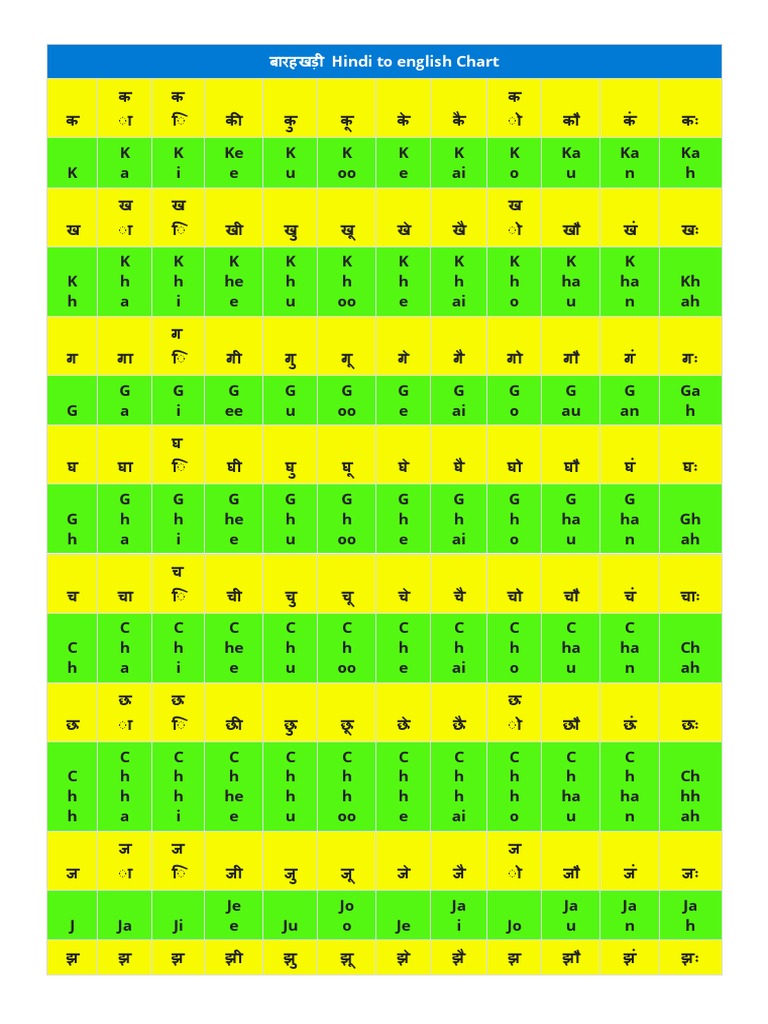 बारहखड़ी Hindi to english Chart

| क | क ा | क ि | की | कु | कू | के | कै | क ो | कौ | कं | कः |
|---|---|---|---|---|---|---|---|---|---|---|---|
| K | K a | K i | Ke e | K u | K oo | K e | K ai | K o | Ka u | Ka n | Ka h |
| ख | ख ा | ख ि | खी | खु | खू | खे | खै | ख ो | खौ | खं | खः |
| K h | K h a | K h i | K he e | K h u | K h oo | K h e | K h ai | K h o | K ha u | K ha n | Kh ah |
| ग | गा | ग ि | गी | गु | गू | गे | गै | गो | गौ | गं | गः |
| G | G a | G i | G ee | G u | G oo | G e | G ai | G o | G au | G an | Ga h |
| घ | घा | घ ि | घी | घु | घू | घे | घै | घो | घौ | घं | घः |
| G h | G h a | G h i | G he e | G h u | G h oo | G h e | G h ai | G h o | G ha u | G ha n | Gh ah |
| च | चा | च ि | ची | चु | चू | चे | चै | चो | चौ | चं | चाः |
| C h | C h a | C h i | C he e | C h u | C h oo | C h e | C h ai | C h o | C ha u | C ha n | Ch ah |
| छ | छ ा | छ ि | छी | छु | छू | छे | छै | छ ो | छौ | छं | छः |
| C h h | C h h a | C h h i | C h he e | C h h u | C h h oo | C h h e | C h h ai | C h h o | C h ha u | C h ha n | Ch hh ah |
| ज | ज ा | ज ि | जी | जु | जू | जे | जै | ज ो | जौ | जं | जः |
| J | Ja | Ji | Je e | Ju | Jo o | Je | Ja i | Jo | Ja u | Ja n | Ja h |
| झ | झ | झ | झी | झु | झू | झे | झै | झ | झौ | झं | झः |